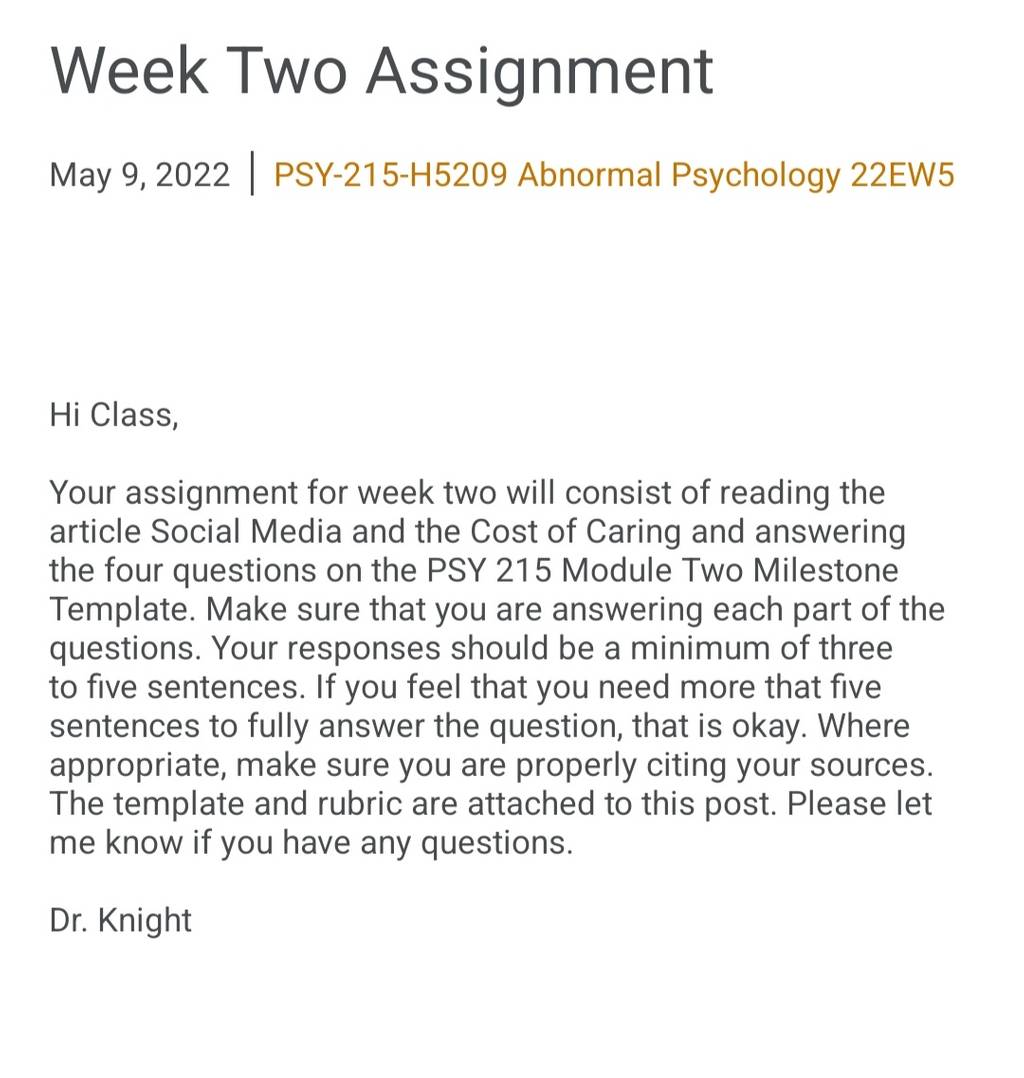 Week Two Assignment

May 9, 2022 | PSY-215-H5209 Abnormal Psychology 22EW5

Hi Class,

Your assignment for week two will consist of reading the article Social Media and the Cost of Caring and answering the four questions on the PSY 215 Module Two Milestone Template. Make sure that you are answering each part of the questions. Your responses should be a minimum of three to five sentences. If you feel that you need more that five sentences to fully answer the question, that is okay. Where appropriate, make sure you are properly citing your sources. The template and rubric are attached to this post. Please let me know if you have any questions.

Dr. Knight